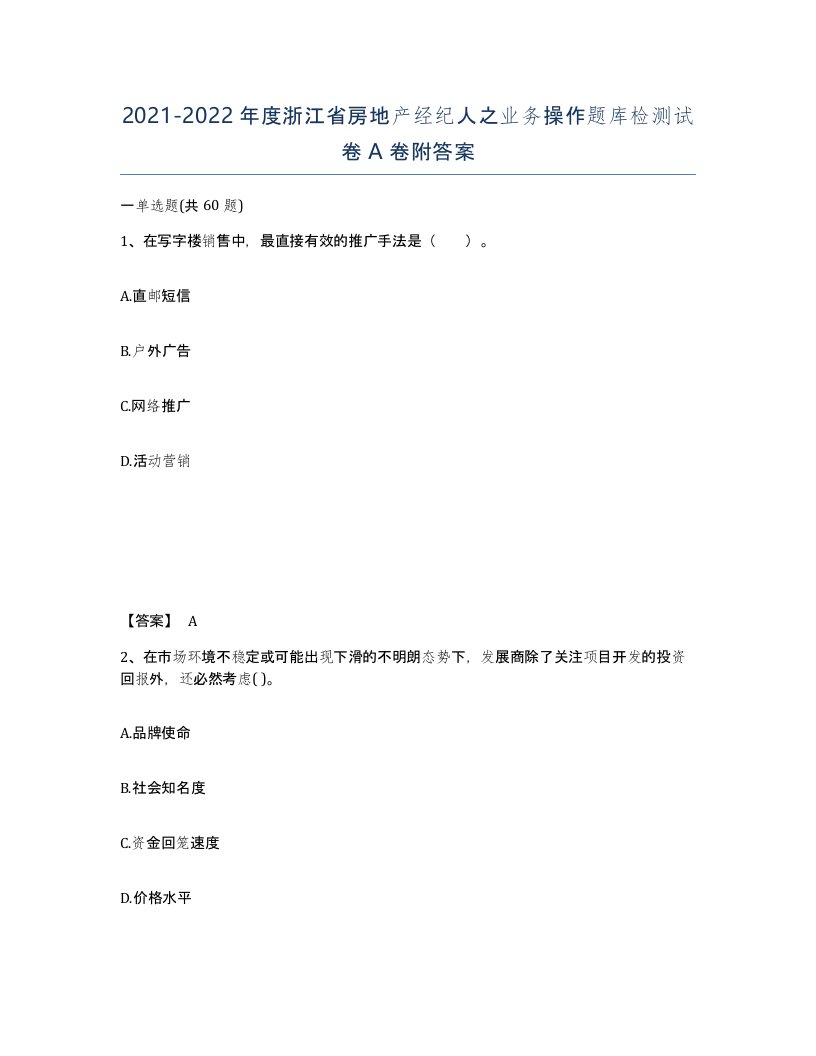 2021-2022年度浙江省房地产经纪人之业务操作题库检测试卷A卷附答案

一单选题(共60题)

1、在写字楼销售中，最直接有效的推广手法是（　　）。

A.直邮短信

B.户外广告

C.网络推广

D.活动营销

【答案】 A

2、在市场环境不稳定或可能出现下滑的不明朗态势下，发展商除了关注项目开发的投资回报外，还必然考虑( )。

A.品牌使命

B.社会知名度

C.资金回笼速度

D.价格水平